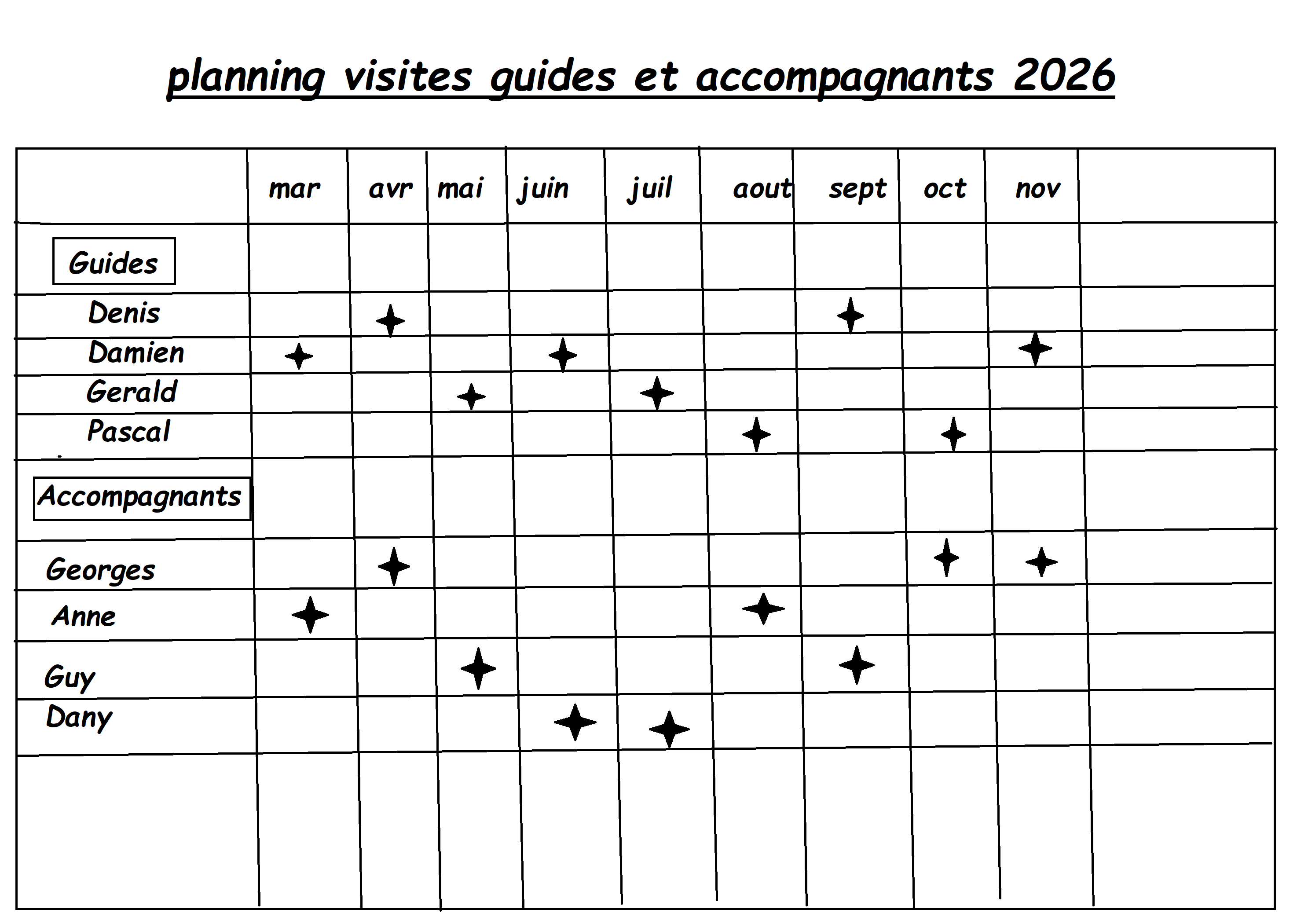 planning visites guides et accompagnants 2026

| | mar | avr | mai | juin | juil | aout | sept | oct | nov | |
|---|---|---|---|---|---|---|---|---|---|---|
| Guides | | | | | | | | | | |
| Denis | | ✦ | | | | | ✦ | | | |
| Damien | ✦ | | | ✦ | | | | | ✦ | |
| Gerald | | | ✦ | | ✦ | | | | | |
| Pascal | | | | | | ✦ | | ✦ | | |
| Accompagnants | | | | | | | | | | |
| Georges | | ✦ | | | | | | ✦ | ✦ | |
| Anne | ✦ | | | | | ✦ | | | | |
| Guy | | | ✦ | | | | ✦ | | | |
| Dany | | | | ✦ | ✦ | | | | | |
| | | | | | | | | | | |